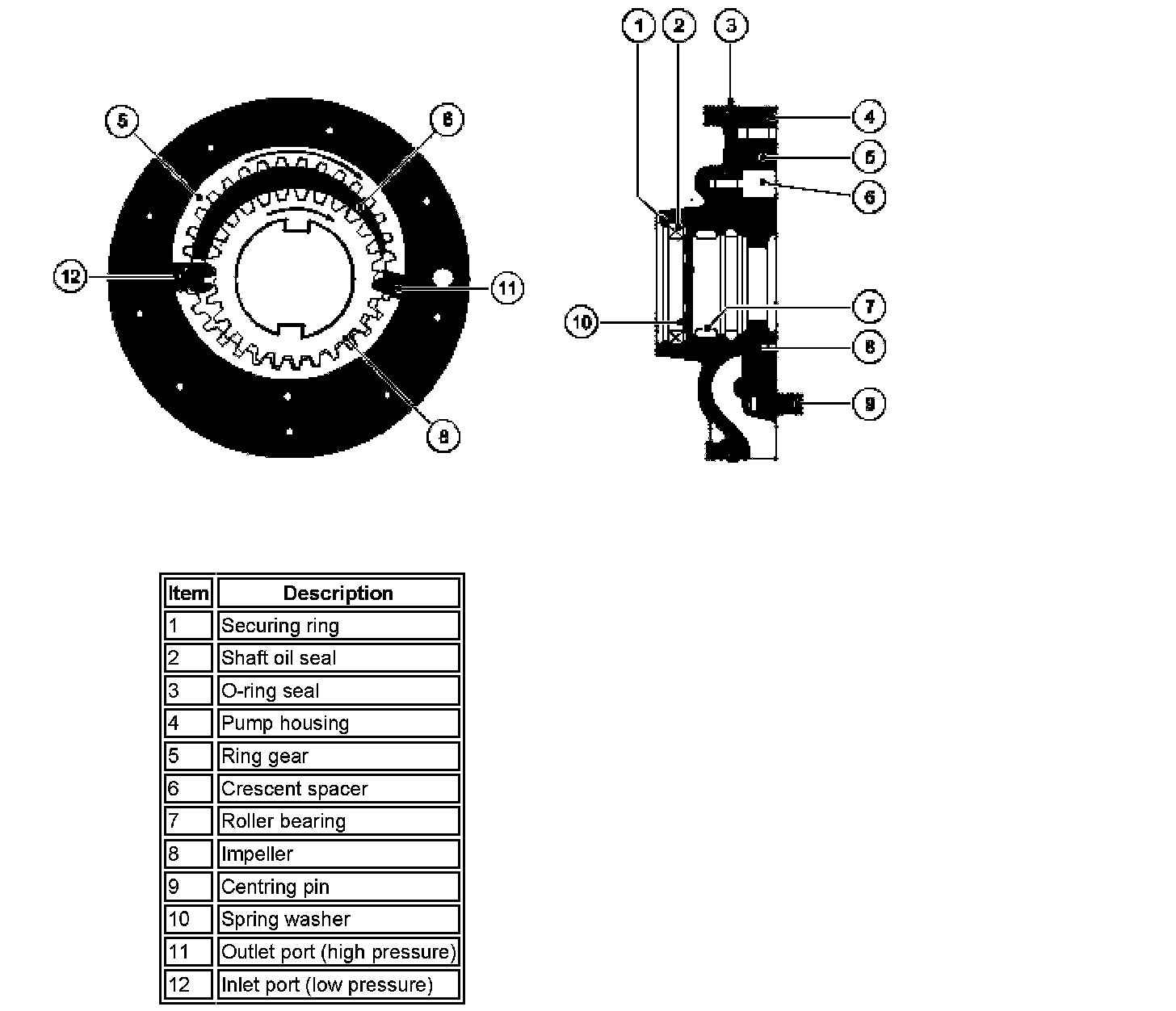 5
6
12
11
8

1
2
3
4
5
6
7
8
9
10

| Item | Description |
|---|---|
| 1 | Securing ring |
| 2 | Shaft oil seal |
| 3 | O-ring seal |
| 4 | Pump housing |
| 5 | Ring gear |
| 6 | Crescent spacer |
| 7 | Roller bearing |
| 8 | Impeller |
| 9 | Centring pin |
| 10 | Spring washer |
| 11 | Outlet port (high pressure) |
| 12 | Inlet port (low pressure) |